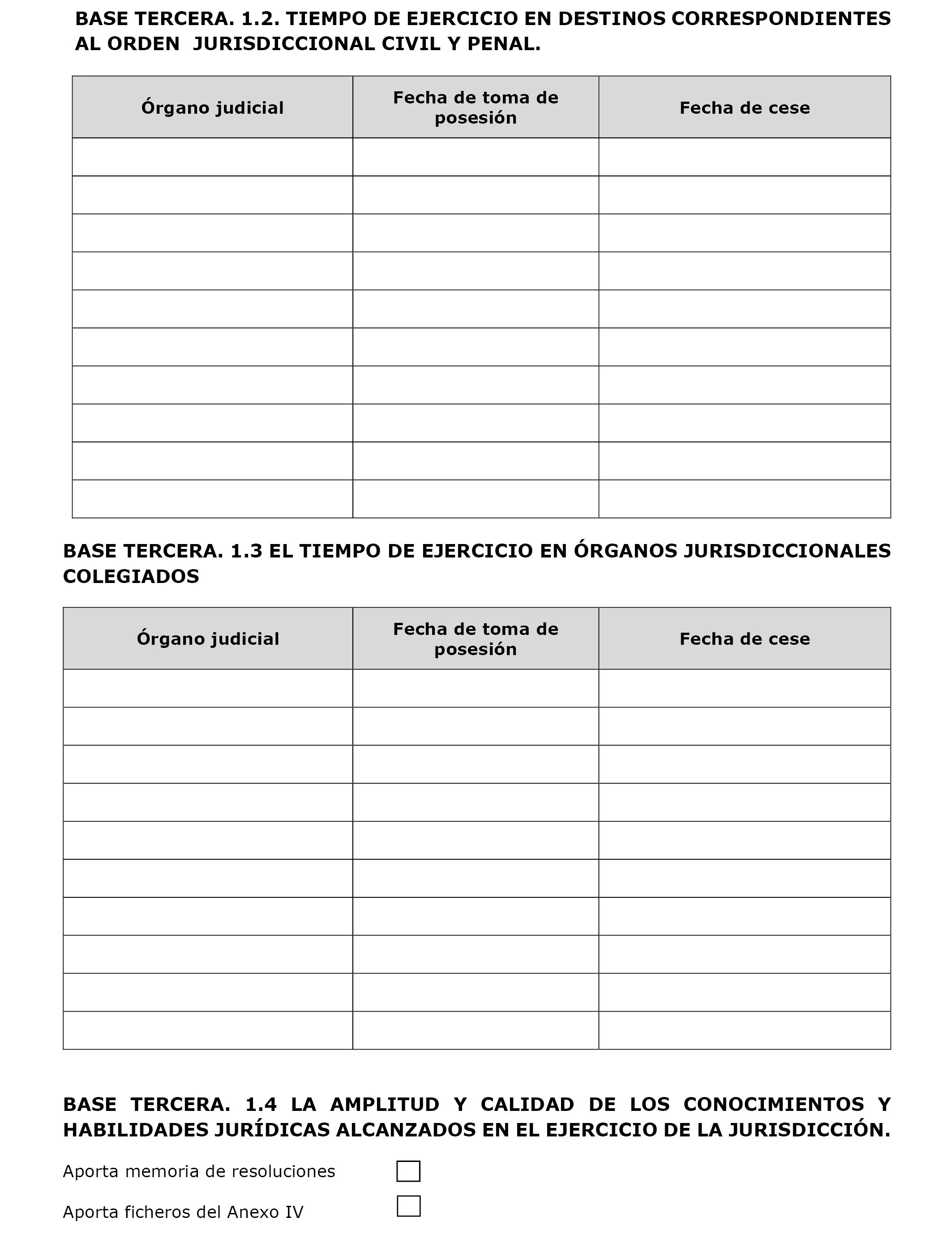 BASE TERCERA. 1.2. TIEMPO DE EJERCICIO EN DESTINOS CORRESPONDIENTES AL ORDEN JURISDICCIONAL CIVIL Y PENAL.

| Órgano judicial | Fecha de toma de posesión | Fecha de cese |
|---|---|---|
| | | |
| | | |
| | | |
| | | |
| | | |
| | | |
| | | |
| | | |
| | | |
| | | |

BASE TERCERA. 1.3 EL TIEMPO DE EJERCICIO EN ÓRGANOS JURISDICCIONALES COLEGIADOS

| Órgano judicial | Fecha de toma de posesión | Fecha de cese |
|---|---|---|
| | | |
| | | |
| | | |
| | | |
| | | |
| | | |
| | | |
| | | |
| | | |
| | | |

BASE TERCERA. 1.4 LA AMPLITUD Y CALIDAD DE LOS CONOCIMIENTOS Y HABILIDADES JURÍDICAS ALCANZADOS EN EL EJERCICIO DE LA JURISDICCIÓN.

Aporta memoria de resoluciones

Aporta ficheros del Anexo IV